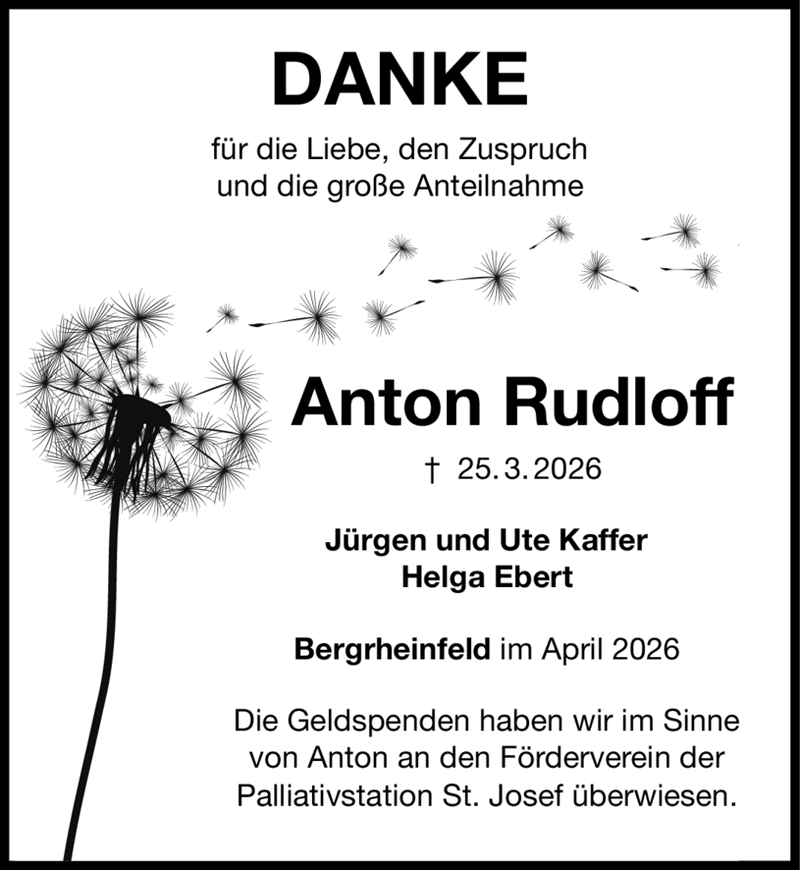 DANKE

für die Liebe, den Zuspruch und die große Anteilnahme

Anton Rudloff

† 25.3.2026

Jürgen und Ute Kaffer
Helga Ebert

Bergrheinfeld im April 2026

Die Geldspenden haben wir im Sinne von Anton an den Förderverein der Palliativstation St. Josef überwiesen.